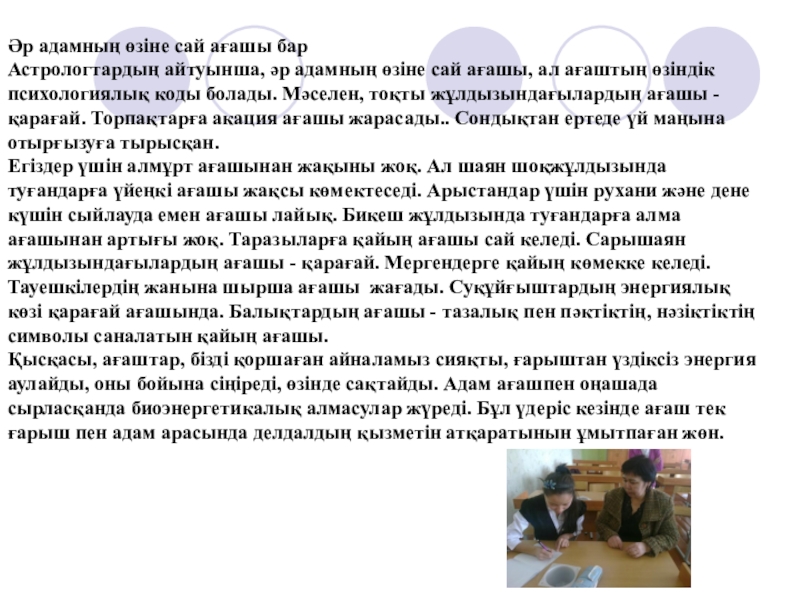 Әр адамның өзіне сай ағашы бар
Астрологтардың айтуынша, әр адамның өзіне сай ағашы, ал ағаштың өзіндік психологиялық коды болады. Мәселен, тоқты жұлдызындағылардың ағашы - қарағай. Торпақтарға акация ағашы жарасады.. Сондықтан ертеде үй маңына отырғызуға тырысқан.
Егіздер үшін алмұрт ағашынан жақыны жоқ. Ал шаян шоқжұлдызында туғандарға үйеңкі ағашы жақсы көмектеседі. Арыстандар үшін рухани және дене күшін сыйлауда емен ағашы лайық. Бикеш жұлдызында туғандарға алма ағашынан артығы жоқ. Таразыларға қайың ағашы сай келеді. Сарышаян жұлдызындағылардың ағашы - қарағай. Мергендерге қайың көмекке келеді. Тауешкілердің жанына шырша ағашы жағады. Суқұйғыштардың энергиялық көзі қарағай ағашында. Балықтардың ағашы - тазалық пен пәктіктің, нәзіктіктің символы саналатын қайың ағашы.
Қысқасы, ағаштар, бізді қоршаған айналамыз сияқты, ғарыштан үздіксіз энергия аулайды, оны бойына сіңіреді, өзінде сақтайды. Адам ағашпен оңашада сырласқанда биоэнергетикалық алмасулар жүреді. Бұл үдеріс кезінде ағаш тек ғарыш пен адам арасында делдалдың қызметін атқаратынын ұмытпаған жөн.